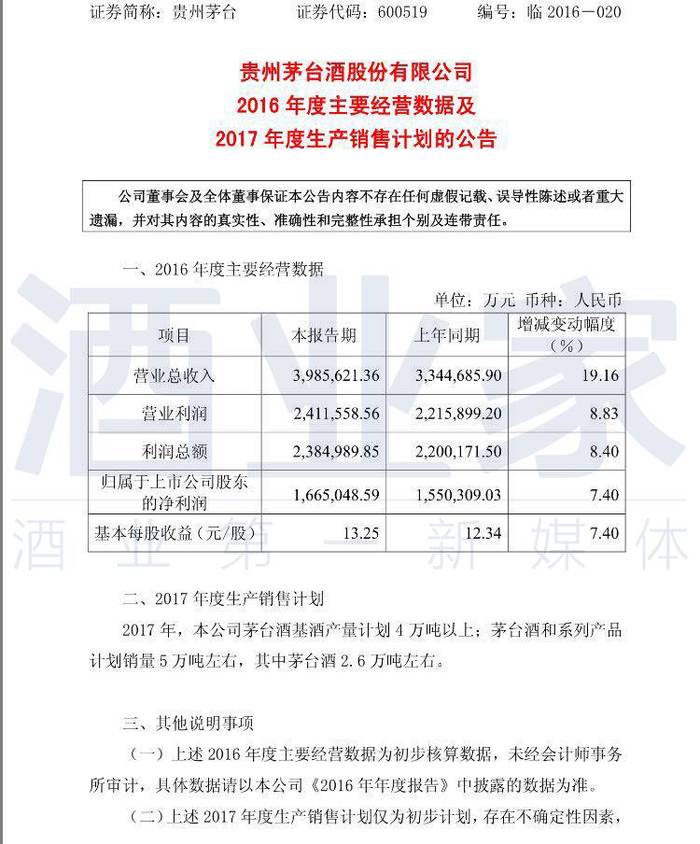 证券简称：贵州茅台　　证券代码：600519　　编号：临 2016－020

贵州茅台酒股份有限公司
2016 年度主要经营数据及
2017 年度生产销售计划的公告

公司董事会及全体董事保证本公告内容不存在任何虚假记载、误导性陈述或者重大遗漏，并对其内容的真实性、准确性和完整性承担个别及连带责任。

一、2016 年度主要经营数据

单位：万元 币种：人民币

| 项目 | 本报告期 | 上年同期 | 增减变动幅度（%） |
|---|---|---|---|
| 营业总收入 | 3,985,621.36 | 3,344,685.90 | 19.16 |
| 营业利润 | 2,411,558.56 | 2,215,899.20 | 8.83 |
| 利润总额 | 2,384,989.85 | 2,200,171.50 | 8.40 |
| 归属于上市公司股东的净利润 | 1,665,048.59 | 1,550,309.03 | 7.40 |
| 基本每股收益（元/股） | 13.25 | 12.34 | 7.40 |

酒业家
酒业第一新媒体

二、2017 年度生产销售计划

2017 年，本公司茅台酒基酒产量计划 4 万吨以上；茅台酒和系列产品计划销量 5 万吨左右，其中茅台酒 2.6 万吨左右。

三、其他说明事项

（一）上述 2016 年度主要经营数据为初步核算数据，未经会计师事务所审计，具体数据请以本公司《2016 年年度报告》中披露的数据为准。

（二）上述 2017 年度生产销售计划仅为初步计划，存在不确定性因素，